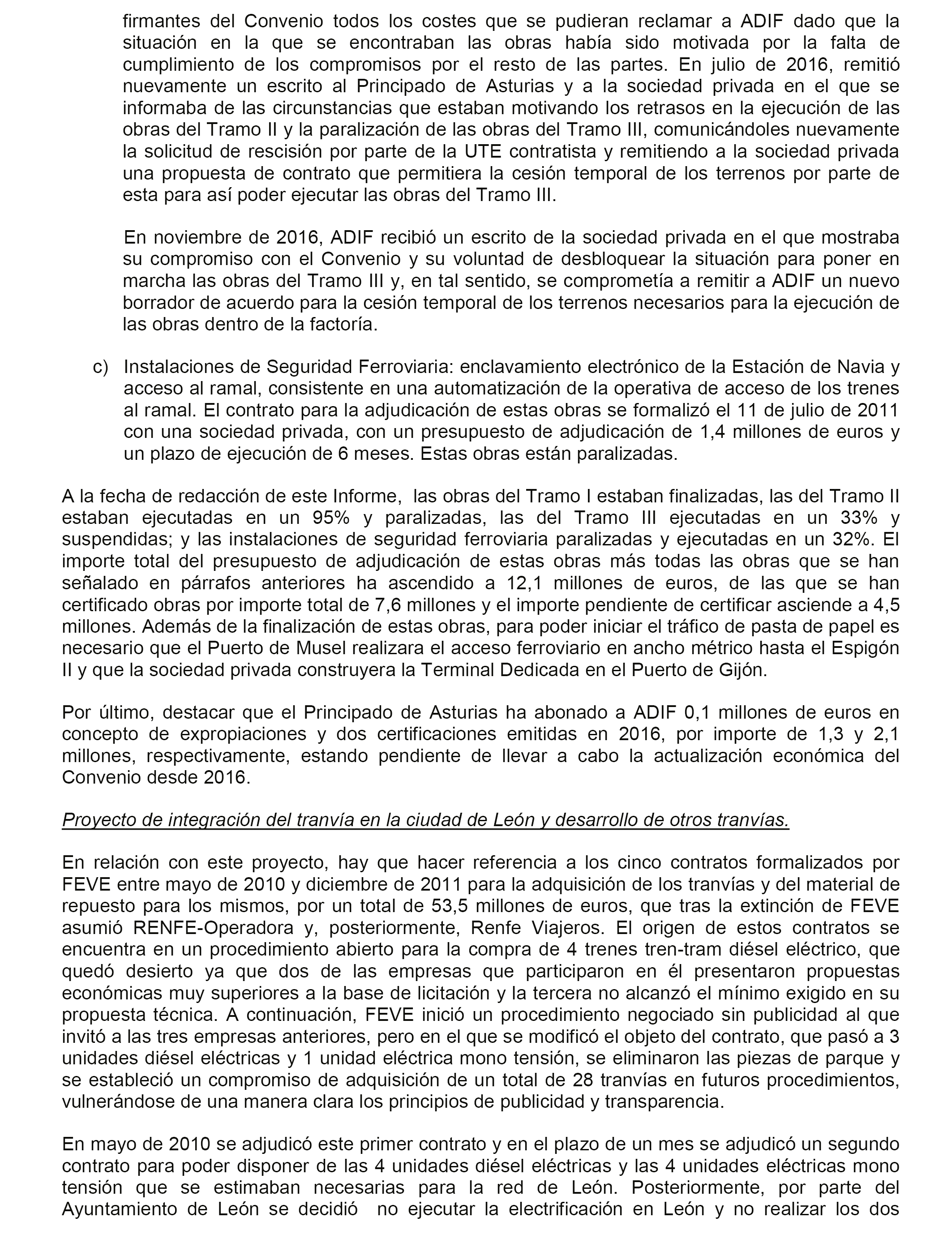 firmantes del Convenio todos los costes que se pudieran reclamar a ADIF dado que la situación en la que se encontraban las obras había sido motivada por la falta de cumplimiento de los compromisos por el resto de las partes. En julio de 2016, remitió nuevamente un escrito al Principado de Asturias y a la sociedad privada en el que se informaba de las circunstancias que estaban motivando los retrasos en la ejecución de las obras del Tramo II y la paralización de las obras del Tramo III, comunicándoles nuevamente la solicitud de rescisión por parte de la UTE contratista y remitiendo a la sociedad privada una propuesta de contrato que permitiera la cesión temporal de los terrenos por parte de esta para así poder ejecutar las obras del Tramo III.

En noviembre de 2016, ADIF recibió un escrito de la sociedad privada en el que mostraba su compromiso con el Convenio y su voluntad de desbloquear la situación para poner en marcha las obras del Tramo III y, en tal sentido, se comprometía a remitir a ADIF un nuevo borrador de acuerdo para la cesión temporal de los terrenos necesarios para la ejecución de las obras dentro de la factoría.

c) Instalaciones de Seguridad Ferroviaria: enclavamiento electrónico de la Estación de Navia y acceso al ramal, consistente en una automatización de la operativa de acceso de los trenes al ramal. El contrato para la adjudicación de estas obras se formalizó el 11 de julio de 2011 con una sociedad privada, con un presupuesto de adjudicación de 1,4 millones de euros y un plazo de ejecución de 6 meses. Estas obras están paralizadas.

A la fecha de redacción de este Informe, las obras del Tramo I estaban finalizadas, las del Tramo II estaban ejecutadas en un 95% y paralizadas, las del Tramo III ejecutadas en un 33% y suspendidas; y las instalaciones de seguridad ferroviaria paralizadas y ejecutadas en un 32%. El importe total del presupuesto de adjudicación de estas obras más todas las obras que se han señalado en párrafos anteriores ha ascendido a 12,1 millones de euros, de las que se han certificado obras por importe total de 7,6 millones y el importe pendiente de certificar asciende a 4,5 millones. Además de la finalización de estas obras, para poder iniciar el tráfico de pasta de papel es necesario que el Puerto de Musel realizara el acceso ferroviario en ancho métrico hasta el Espigón II y que la sociedad privada construyera la Terminal Dedicada en el Puerto de Gijón.

Por último, destacar que el Principado de Asturias ha abonado a ADIF 0,1 millones de euros en concepto de expropiaciones y dos certificaciones emitidas en 2016, por importe de 1,3 y 2,1 millones, respectivamente, estando pendiente de llevar a cabo la actualización económica del Convenio desde 2016.

Proyecto de integración del tranvía en la ciudad de León y desarrollo de otros tranvías.

En relación con este proyecto, hay que hacer referencia a los cinco contratos formalizados por FEVE entre mayo de 2010 y diciembre de 2011 para la adquisición de los tranvías y del material de repuesto para los mismos, por un total de 53,5 millones de euros, que tras la extinción de FEVE asumió RENFE-Operadora y, posteriormente, Renfe Viajeros. El origen de estos contratos se encuentra en un procedimiento abierto para la compra de 4 trenes tren-tram diésel eléctrico, que quedó desierto ya que dos de las empresas que participaron en él presentaron propuestas económicas muy superiores a la base de licitación y la tercera no alcanzó el mínimo exigido en su propuesta técnica. A continuación, FEVE inició un procedimiento negociado sin publicidad al que invitó a las tres empresas anteriores, pero en el que se modificó el objeto del contrato, que pasó a 3 unidades diésel eléctricas y 1 unidad eléctrica mono tensión, se eliminaron las piezas de parque y se estableció un compromiso de adquisición de un total de 28 tranvías en futuros procedimientos, vulnerándose de una manera clara los principios de publicidad y transparencia.

En mayo de 2010 se adjudicó este primer contrato y en el plazo de un mes se adjudicó un segundo contrato para poder disponer de las 4 unidades diésel eléctricas y las 4 unidades eléctricas mono tensión que se estimaban necesarias para la red de León. Posteriormente, por parte del Ayuntamiento de León se decidió no ejecutar la electrificación en León y no realizar los dos